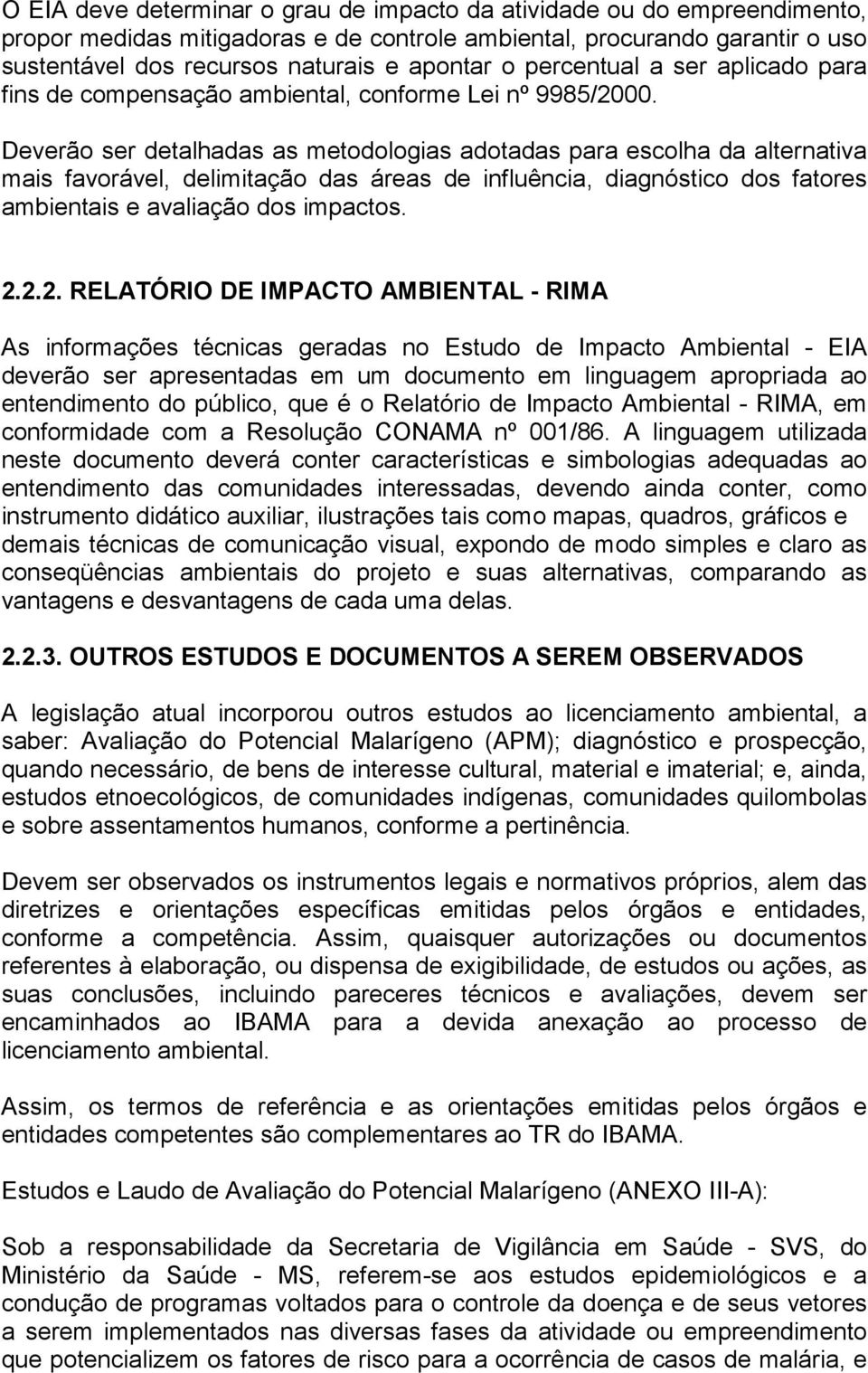 O EIA deve determinar o grau de impacto da atividade ou do empreendimento, propor medidas mitigadoras e de controle ambiental, procurando garantir o uso sustentável dos recursos naturais e apontar o percentual a ser aplicado para fins de compensação ambiental, conforme Lei nº 9985/2000.

Deverão ser detalhadas as metodologias adotadas para escolha da alternativa mais favorável, delimitação das áreas de influência, diagnóstico dos fatores ambientais e avaliação dos impactos.

2.2.2. RELATÓRIO DE IMPACTO AMBIENTAL - RIMA

As informações técnicas geradas no Estudo de Impacto Ambiental - EIA deverão ser apresentadas em um documento em linguagem apropriada ao entendimento do público, que é o Relatório de Impacto Ambiental - RIMA, em conformidade com a Resolução CONAMA nº 001/86. A linguagem utilizada neste documento deverá conter características e simbologias adequadas ao entendimento das comunidades interessadas, devendo ainda conter, como instrumento didático auxiliar, ilustrações tais como mapas, quadros, gráficos e demais técnicas de comunicação visual, expondo de modo simples e claro as conseqüências ambientais do projeto e suas alternativas, comparando as vantagens e desvantagens de cada uma delas.

2.2.3. OUTROS ESTUDOS E DOCUMENTOS A SEREM OBSERVADOS

A legislação atual incorporou outros estudos ao licenciamento ambiental, a saber: Avaliação do Potencial Malarígeno (APM); diagnóstico e prospecção, quando necessário, de bens de interesse cultural, material e imaterial; e, ainda, estudos etnoecológicos, de comunidades indígenas, comunidades quilombolas e sobre assentamentos humanos, conforme a pertinência.

Devem ser observados os instrumentos legais e normativos próprios, alem das diretrizes e orientações específicas emitidas pelos órgãos e entidades, conforme a competência. Assim, quaisquer autorizações ou documentos referentes à elaboração, ou dispensa de exigibilidade, de estudos ou ações, as suas conclusões, incluindo pareceres técnicos e avaliações, devem ser encaminhados ao IBAMA para a devida anexação ao processo de licenciamento ambiental.

Assim, os termos de referência e as orientações emitidas pelos órgãos e entidades competentes são complementares ao TR do IBAMA.

Estudos e Laudo de Avaliação do Potencial Malarígeno (ANEXO III-A):

Sob a responsabilidade da Secretaria de Vigilância em Saúde - SVS, do Ministério da Saúde - MS, referem-se aos estudos epidemiológicos e a condução de programas voltados para o controle da doença e de seus vetores a serem implementados nas diversas fases da atividade ou empreendimento que potencializem os fatores de risco para a ocorrência de casos de malária, e